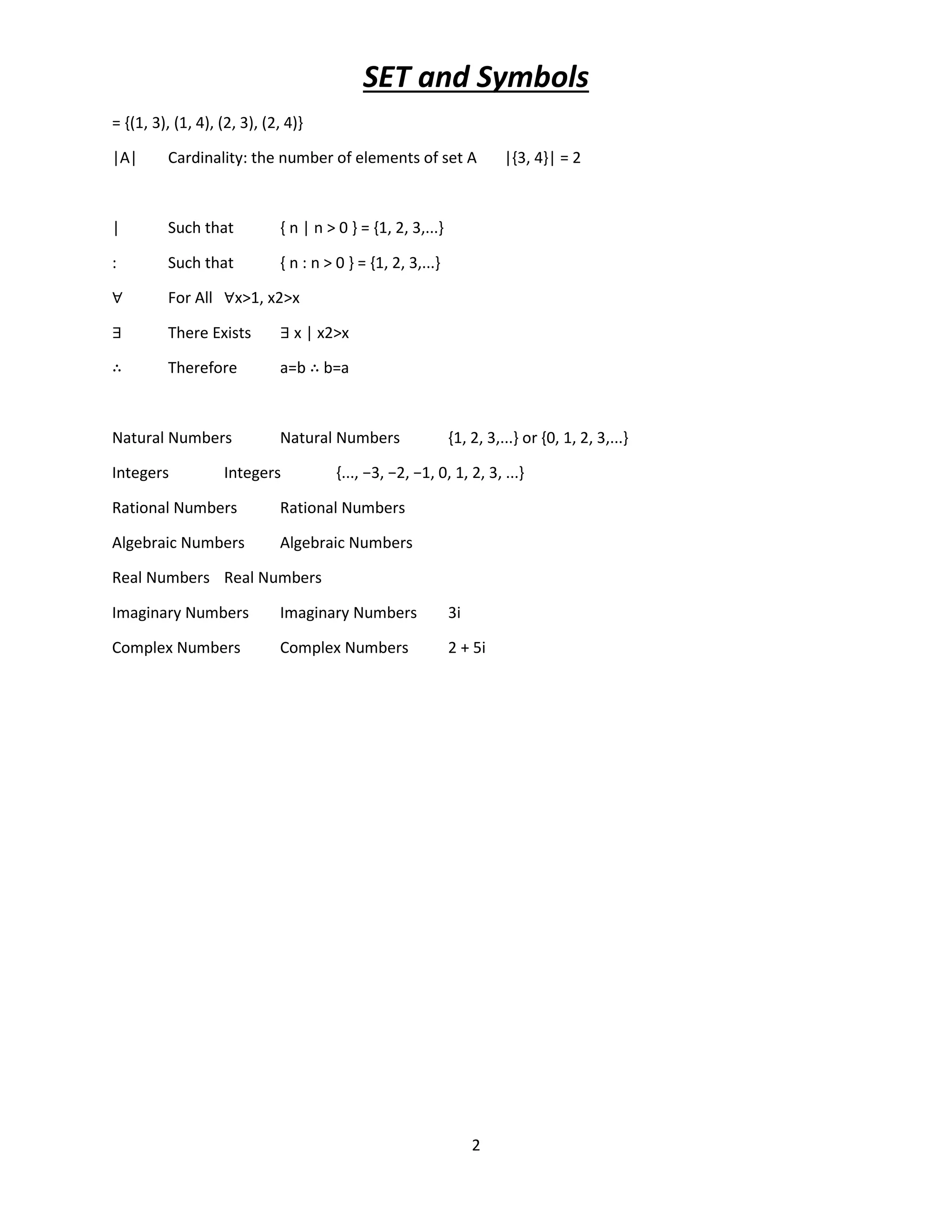 SET and Symbols

= {(1, 3), (1, 4), (2, 3), (2, 4)}

|A| Cardinality: the number of elements of set A |{3, 4}| = 2

| Such that { n | n > 0 } = {1, 2, 3,...}

: Such that { n : n > 0 } = {1, 2, 3,...}

∀ For All ∀x>1, x2>x

∃ There Exists ∃ x | x2>x

∴ Therefore a=b ∴ b=a

Natural Numbers Natural Numbers {1, 2, 3,...} or {0, 1, 2, 3,...}

Integers Integers {..., −3, −2, −1, 0, 1, 2, 3, ...}

Rational Numbers Rational Numbers

Algebraic Numbers Algebraic Numbers

Real Numbers Real Numbers

Imaginary Numbers Imaginary Numbers 3i

Complex Numbers Complex Numbers 2 + 5i

2